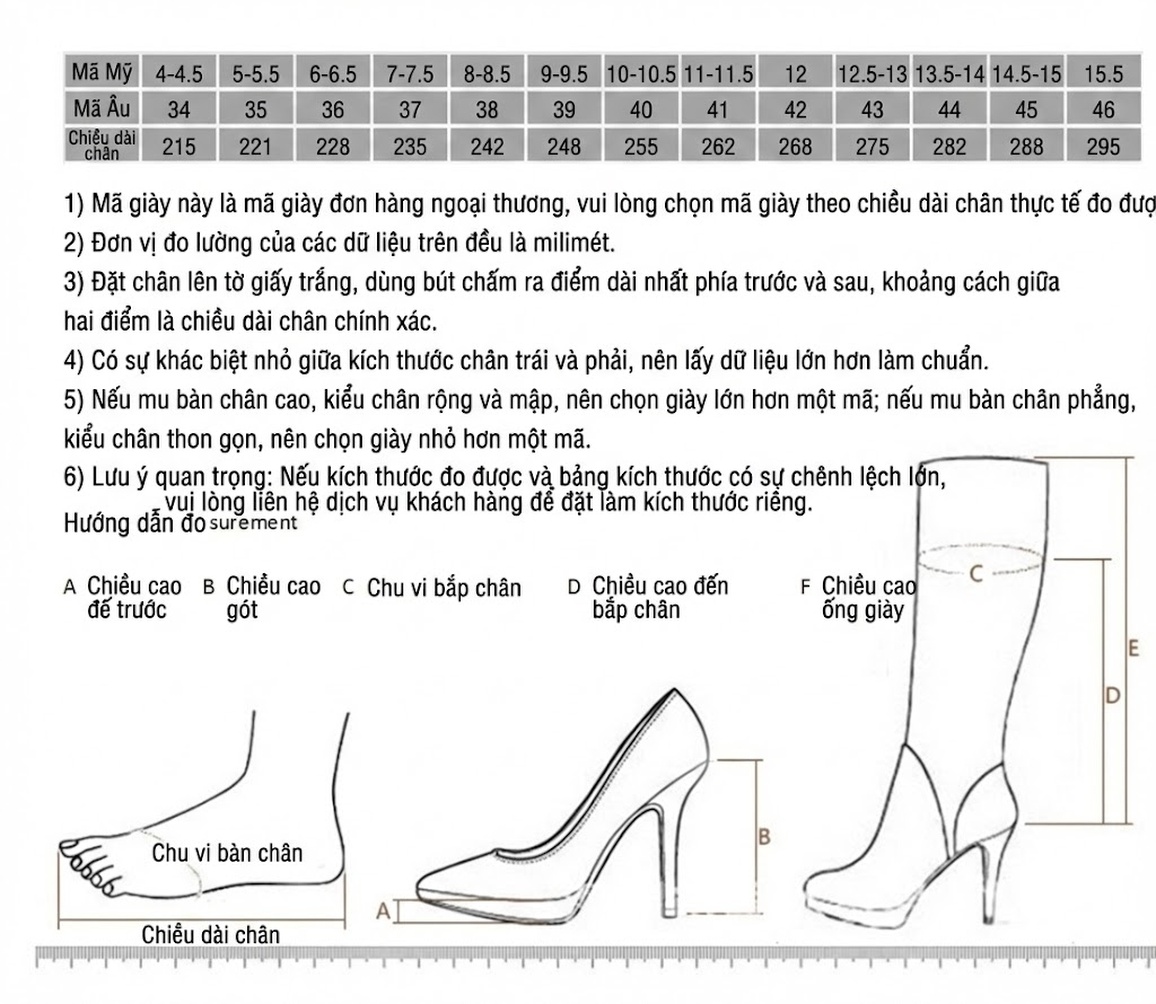 | Mã Mỹ | 4-4.5 | 5-5.5 | 6-6.5 | 7-7.5 | 8-8.5 | 9-9.5 | 10-10.5 | 11-11.5 | 12 | 12.5-13 | 13.5-14 | 14.5-15 | 15.5 |
|---|---|---|---|---|---|---|---|---|---|---|---|---|---|
| Mã Âu | 34 | 35 | 36 | 37 | 38 | 39 | 40 | 41 | 42 | 43 | 44 | 45 | 46 |
| Chiều dài chân | 215 | 221 | 228 | 235 | 242 | 248 | 255 | 262 | 268 | 275 | 282 | 288 | 295 |

1) Mã giày này là mã giày đơn hàng ngoại thương, vui lòng chọn mã giày theo chiều dài chân thực tế đo đượ

2) Đơn vị đo lường của các dữ liệu trên đều là milimét.

3) Đặt chân lên tờ giấy trắng, dùng bút chấm ra điểm dài nhất phía trước và sau, khoảng cách giữa hai điểm là chiều dài chân chính xác.

4) Có sự khác biệt nhỏ giữa kích thước chân trái và phải, nên lấy dữ liệu lớn hơn làm chuẩn.

5) Nếu mu bàn chân cao, kiểu chân rộng và mập, nên chọn giày lớn hơn một mã; nếu mu bàn chân phẳng, kiểu chân thon gọn, nên chọn giày nhỏ hơn một mã.

6) Lưu ý quan trọng: Nếu kích thước đo được và bảng kích thước có sự chênh lệch lớn, vui lòng liên hệ dịch vụ khách hàng để đặt làm kích thước riêng.

Hướng dẫn đo surement

A Chiều cao đế trước B Chiều cao gót C Chu vi bắp chân D Chiều cao đến bắp chân F Chiều cao ống giày

C

E

D

B

A

Chu vi bàn chân

Chiều dài chân